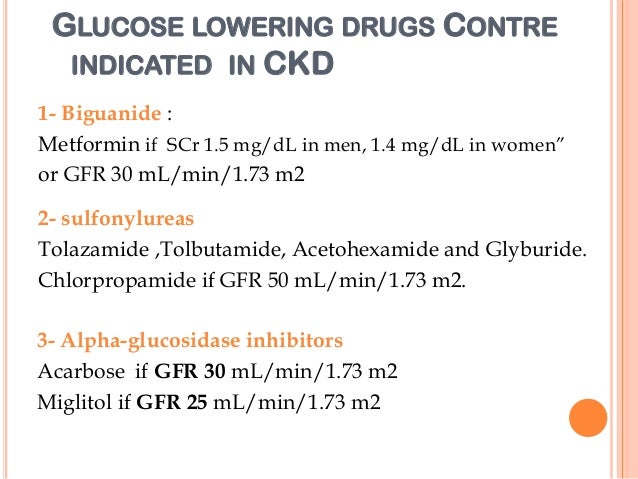 GLUCOSE LOWERING DRUGS CONTRE INDICATED IN CKD

1- Biguanide :
Metformin if SCr 1.5 mg/dL in men, 1.4 mg/dL in women"
or GFR 30 mL/min/1.73 m2

2- sulfonylureas
Tolazamide ,Tolbutamide, Acetohexamide and Glyburide.
Chlorpropamide if GFR 50 mL/min/1.73 m2.

3- Alpha-glucosidase inhibitors
Acarbose if GFR 30 mL/min/1.73 m2
Miglitol if GFR 25 mL/min/1.73 m2